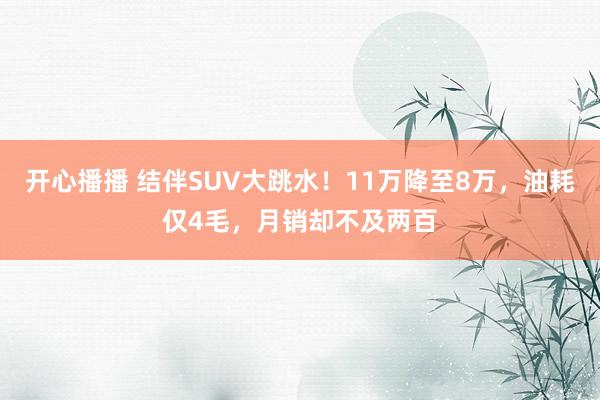 开心播播 结伴SUV大跳水！11万降至8万，油耗仅4毛，月销却不及两百